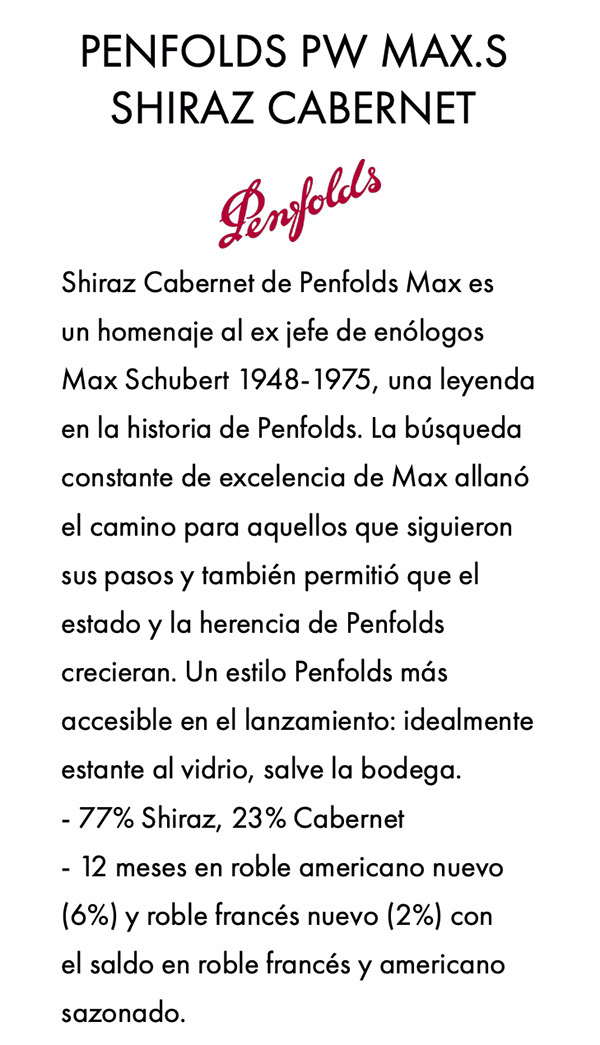 PENFOLDS PW MAX.S SHIRAZ CABERNET

Penfolds

Shiraz Cabernet de Penfolds Max es un homenaje al ex jefe de enólogos Max Schubert 1948-1975, una leyenda en la historia de Penfolds. La búsqueda constante de excelencia de Max allanó el camino para aquellos que siguieron sus pasos y también permitió que el estado y la herencia de Penfolds crecieran. Un estilo Penfolds más accesible en el lanzamiento: idealmente estante al vidrio, salve la bodega.
- 77% Shiraz, 23% Cabernet
- 12 meses en roble americano nuevo (6%) y roble francés nuevo (2%) con el saldo en roble francés y americano sazonado.